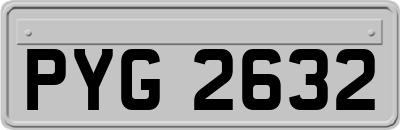 PYG 2632